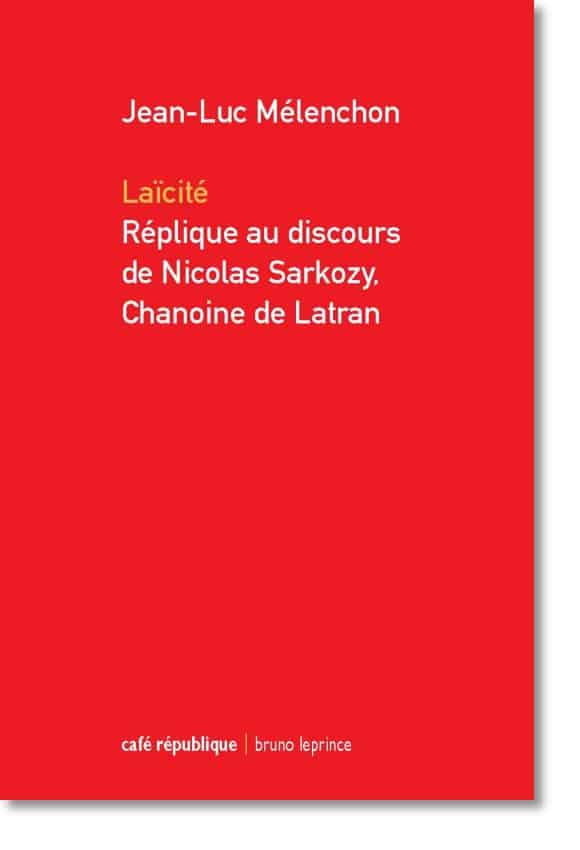 Jean-Luc Mélenchon

Laïcité
Réplique au discours
de Nicolas Sarkozy,
Chanoine de Latran

café république | bruno leprince